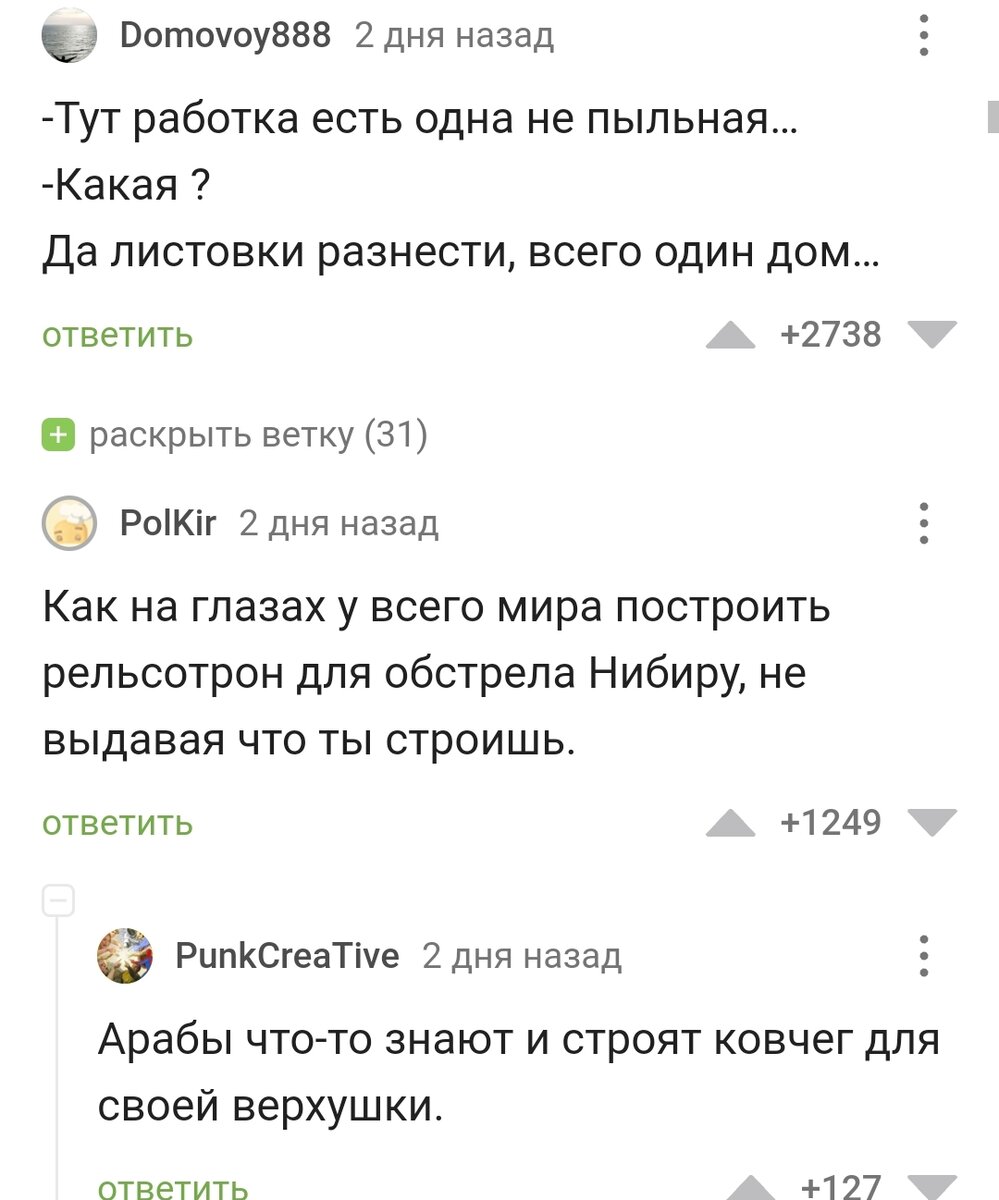 Domovoy888 2 дня назад

-Тут работка есть одна не пыльная...
-Какая ?
Да листовки разнести, всего один дом...

ответить +2738

раскрыть ветку (31)

PolKir 2 дня назад

Как на глазах у всего мира построить рельсотрон для обстрела Нибиру, не выдавая что ты строишь.

ответить +1249

PunkCreaTive 2 дня назад

Арабы что-то знают и строят ковчег для своей верхушки.

ответить +127